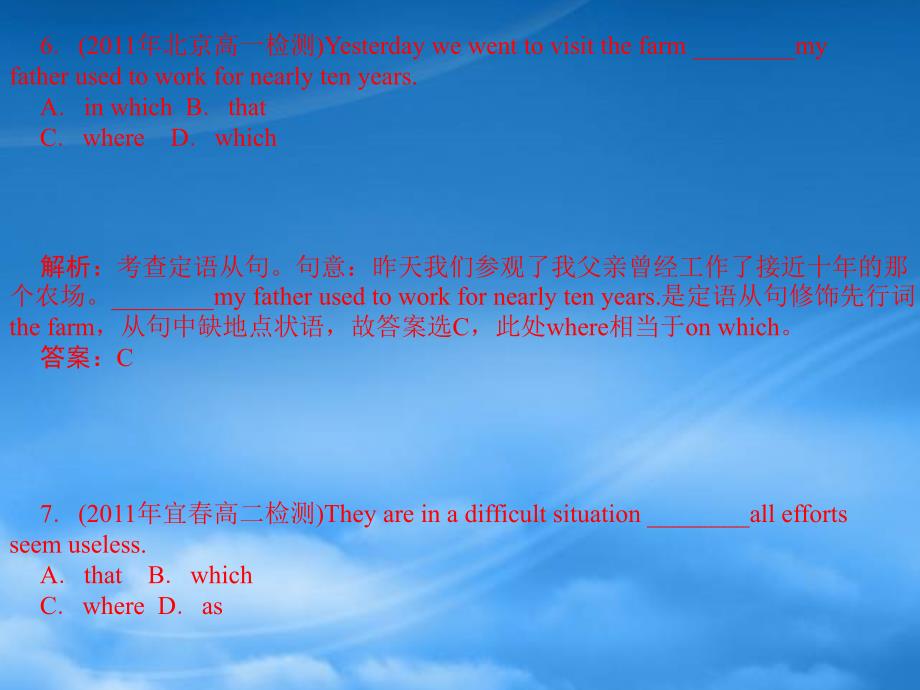 6. (2011年北京高一检测)Yesterday we went to visit the farm ________my father used to work for nearly ten years.
A. in which B. that
C. where D. which

解析：考查定语从句。句意：昨天我们参观了我父亲曾经工作了接近十年的那个农场。________my father used to work for nearly ten years.是定语从句修饰先行词the farm，从句中缺地点状语，故答案选C，此处where相当于on which。
答案：C

7. (2011年宜春高二检测)They are in a difficult situation ________all efforts seem useless.
A. that B. which
C. where D. as